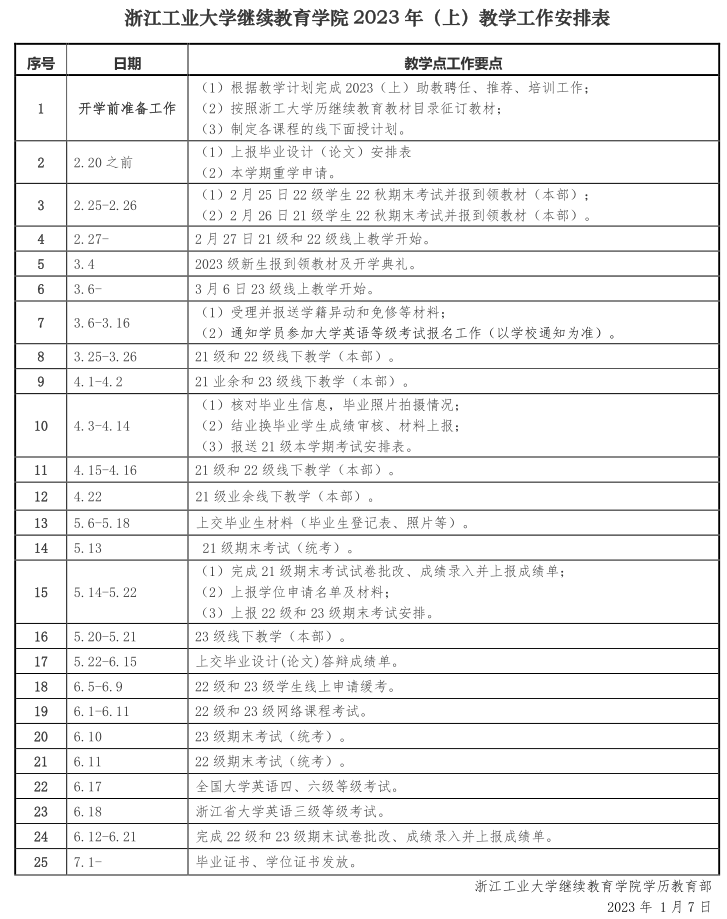 浙江工业大学继续教育学院 2023 年（上）教学工作安排表

| 序号 | 日期 | 教学点工作要点 |
|---|---|---|
| 1 | 开学前准备工作 | （1）根据教学计划完成 2023（上）助教聘任、推荐、培训工作；（2）按照浙工大学历继续教育教材目录征订教材；（3）制定各课程的线下面授计划。 |
| 2 | 2.20 之前 | （1）上报毕业设计（论文）安排表（2）本学期重学申请。 |
| 3 | 2.25-2.26 | （1）2 月 25 日 22 级学生 22 秋期末考试并报到领教材（本部）；（2）2 月 26 日 21 级学生 22 秋期末考试并报到领教材（本部）。 |
| 4 | 2.27- | 2 月 27 日 21 级和 22 级线上教学开始。 |
| 5 | 3.4 | 2023 级新生报到领教材及开学典礼。 |
| 6 | 3.6- | 3 月 6 日 23 级线上教学开始。 |
| 7 | 3.6-3.16 | （1）受理并报送学籍异动和免修等材料；（2）通知学员参加大学英语等级考试报名工作（以学校通知为准）。 |
| 8 | 3.25-3.26 | 21 级和 22 级线下教学（本部）。 |
| 9 | 4.1-4.2 | 21 业余和 23 级线下教学（本部）。 |
| 10 | 4.3-4.14 | （1）核对毕业生信息，毕业照片拍摄情况；（2）结业换毕业学生成绩审核、材料上报；（3）报送 21 级本学期考试安排表。 |
| 11 | 4.15-4.16 | 21 级和 22 级线下教学（本部）。 |
| 12 | 4.22 | 21 级业余线下教学（本部）。 |
| 13 | 5.6-5.18 | 上交毕业生材料（毕业生登记表、照片等）。 |
| 14 | 5.13 | 21 级期末考试（统考）。 |
| 15 | 5.14-5.22 | （1）完成 21 级期末考试试卷批改、成绩录入并上报成绩单；（2）上报学位申请名单及材料；（3）上报 22 级和 23 级期末考试安排。 |
| 16 | 5.20-5.21 | 23 级线下教学（本部）。 |
| 17 | 5.22-6.15 | 上交毕业设计(论文)答辩成绩单。 |
| 18 | 6.5-6.9 | 22 级和 23 级学生线上申请缓考。 |
| 19 | 6.1-6.11 | 22 级和 23 级网络课程考试。 |
| 20 | 6.10 | 23 级期末考试（统考）。 |
| 21 | 6.11 | 22 级期末考试（统考）。 |
| 22 | 6.17 | 全国大学英语四、六级等级考试。 |
| 23 | 6.18 | 浙江省大学英语三级等级考试。 |
| 24 | 6.12-6.21 | 完成 22 级和 23 级期末试卷批改、成绩录入并上报成绩单。 |
| 25 | 7.1- | 毕业证书、学位证书发放。 |

浙江工业大学继续教育学院学历教育部
2023 年 1 月 7 日